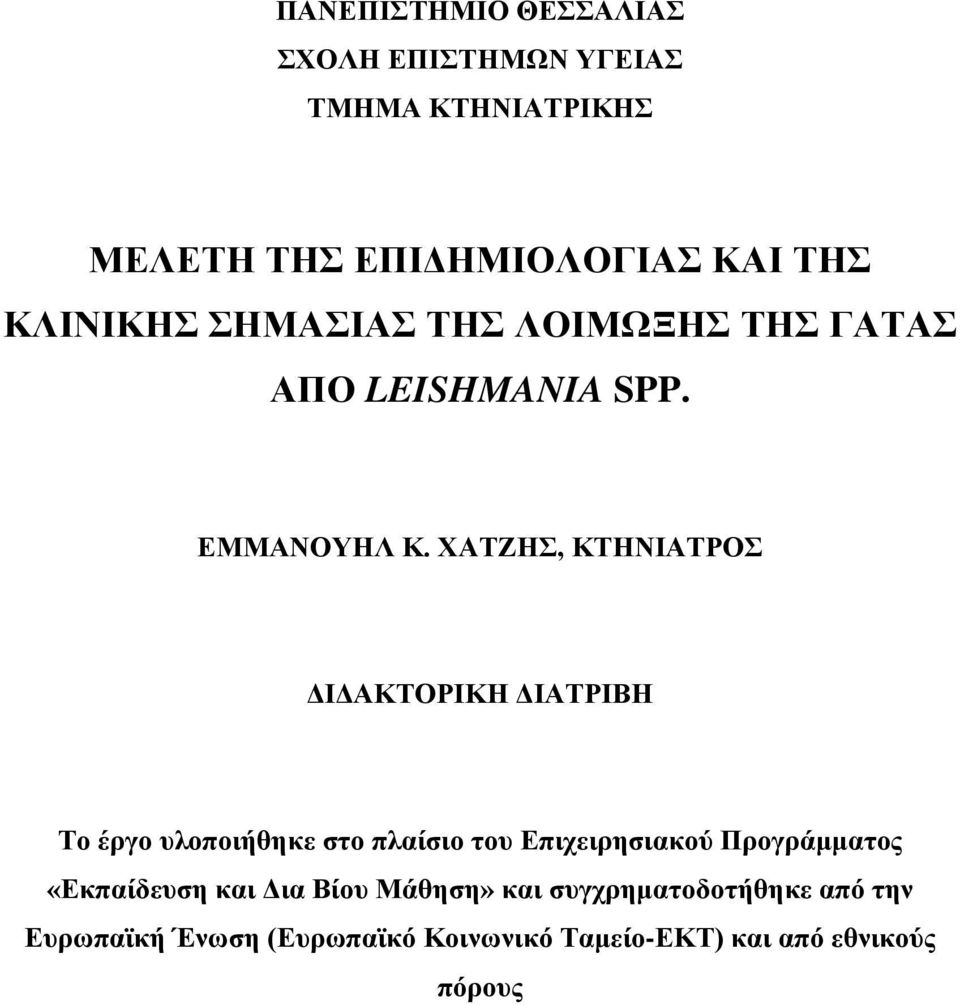 ΠΑΝΕΠΙΣΤΗΜΙΟ ΘΕΣΣΑΛΙΑΣ
ΣΧΟΛΗ ΕΠΙΣΤΗΜΩΝ ΥΓΕΙΑΣ
ΤΜΗΜΑ ΚΤΗΝΙΑΤΡΙΚΗΣ

ΜΕΛΕΤΗ ΤΗΣ ΕΠΙΔΗΜΙΟΛΟΓΙΑΣ ΚΑΙ ΤΗΣ ΚΛΙΝΙΚΗΣ ΣΗΜΑΣΙΑΣ ΤΗΣ ΛΟΙΜΩΞΗΣ ΤΗΣ ΓΑΤΑΣ ΑΠΟ LEISHMANIA SPP.

ΕΜΜΑΝΟΥΗΛ Κ. ΧΑΤΖΗΣ, ΚΤΗΝΙΑΤΡΟΣ

ΔΙΔΑΚΤΟΡΙΚΗ ΔΙΑΤΡΙΒΗ

Το έργο υλοποιήθηκε στο πλαίσιο του Επιχειρησιακού Προγράμματος «Εκπαίδευση και Δια Βίου Μάθηση» και συγχρηματοδοτήθηκε από την Ευρωπαϊκή Ένωση (Ευρωπαϊκό Κοινωνικό Ταμείο-ΕΚΤ) και από εθνικούς πόρους